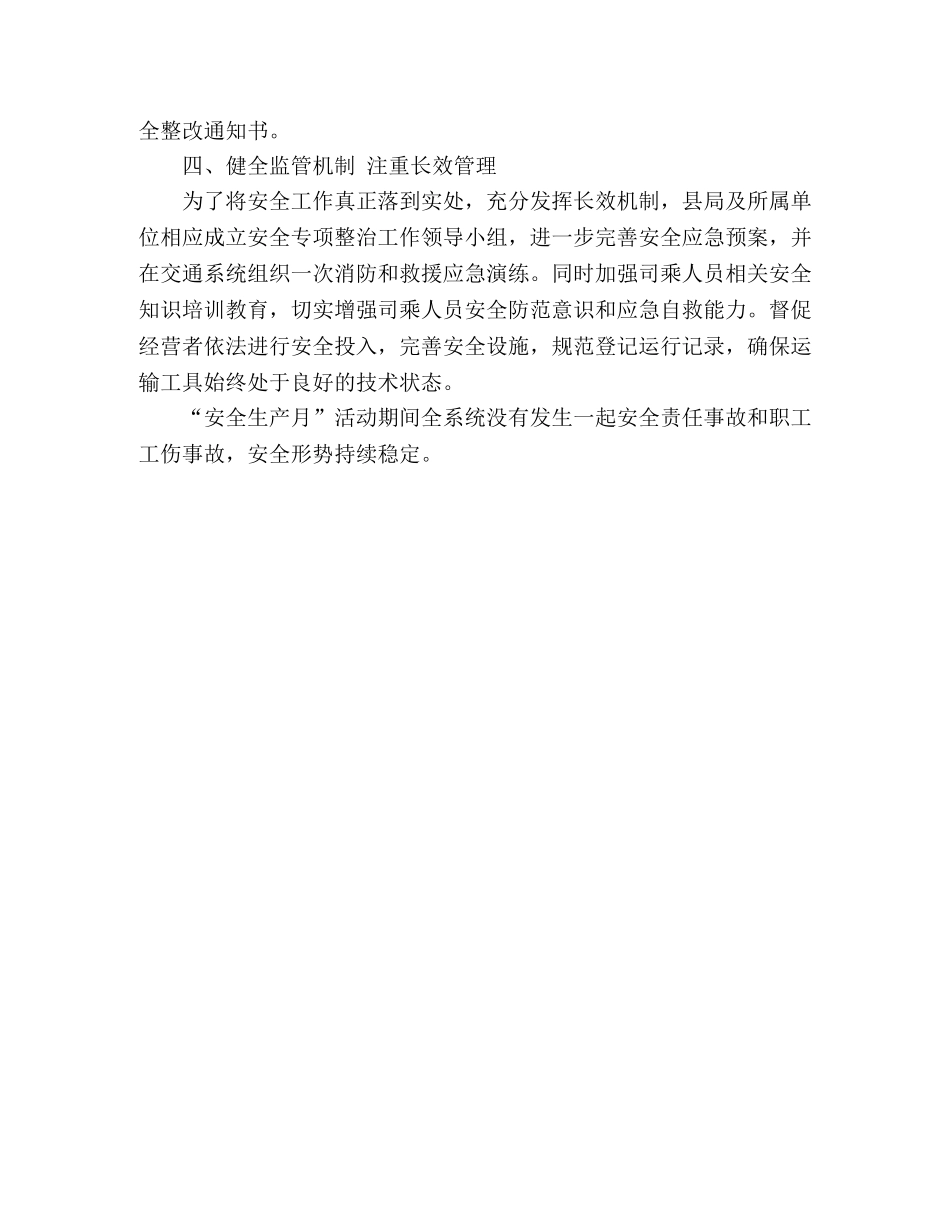 全整改通知书。

四、健全监管机制 注重长效管理

为了将安全工作真正落到实处，充分发挥长效机制，县局及所属单位相应成立安全专项整治工作领导小组，进一步完善安全应急预案，并在交通系统组织一次消防和救援应急演练。同时加强司乘人员相关安全知识培训教育，切实增强司乘人员安全防范意识和应急自救能力。督促经营者依法进行安全投入，完善安全设施，规范登记运行记录，确保运输工具始终处于良好的技术状态。

“安全生产月”活动期间全系统没有发生一起安全责任事故和职工工伤事故，安全形势持续稳定。